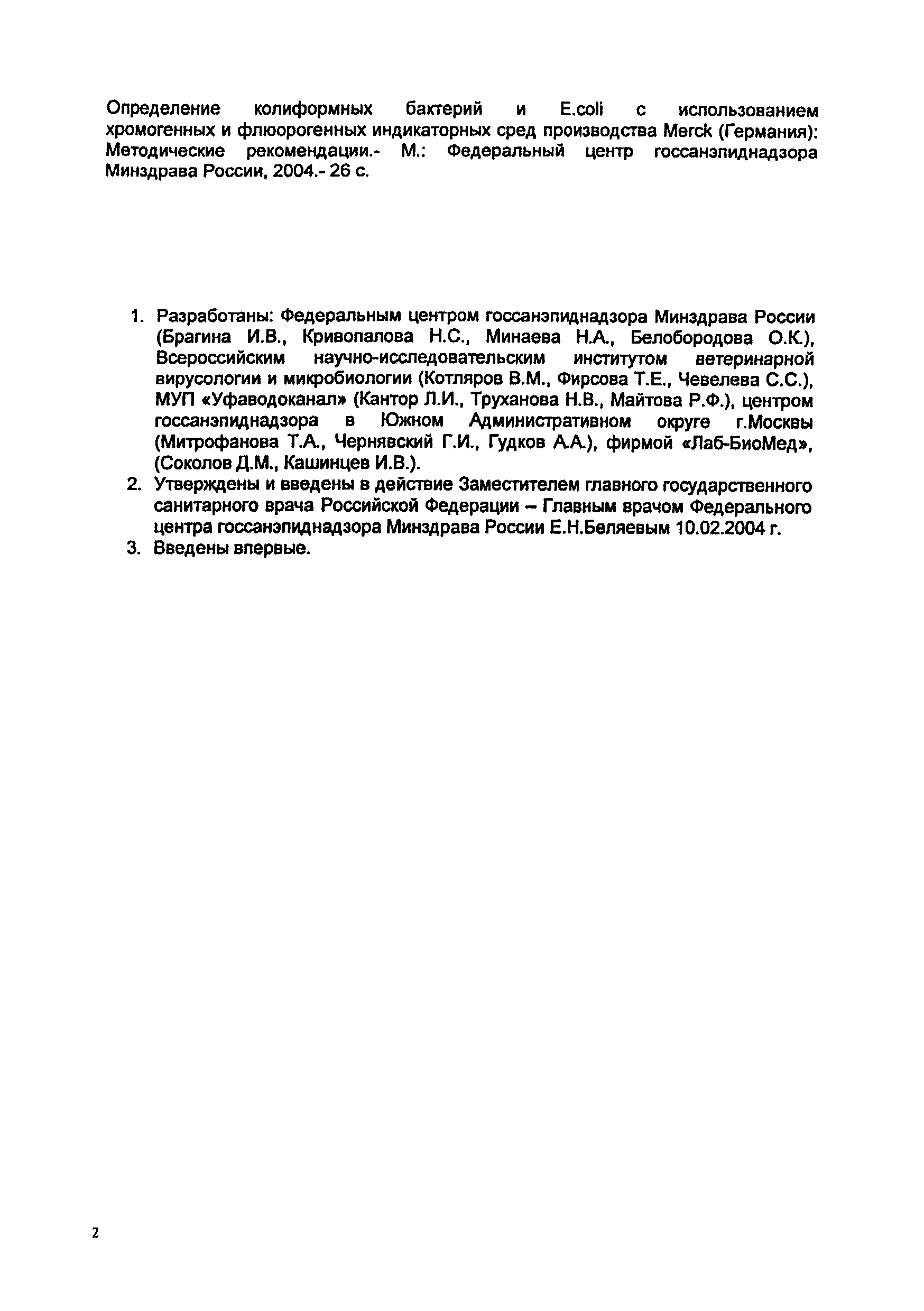 Определение колиформных бактерий и E.coli с использованием хромогенных и флюорогенных индикаторных сред производства Merck (Германия): Методические рекомендации.- М.: Федеральный центр госсанэпиднадзора Минздрава России, 2004.- 26 с.

1. Разработаны: Федеральным центром госсанэпиднадзора Минздрава России (Брагина И.В., Кривопалова Н.С., Минаева Н.А., Белобородова О.К.), Всероссийским научно-исследовательским институтом ветеринарной вирусологии и микробиологии (Котляров В.М., Фирсова Т.Е., Чевелева С.С.), МУП «Уфаводоканал» (Кантор Л.И., Труханова Н.В., Майтова Р.Ф.), центром госсанэпиднадзора в Южном Административном округе г.Москвы (Митрофанова Т.А., Чернявский Г.И., Гудков А.А.), фирмой «Лаб-БиоМед», (Соколов Д.М., Кашинцев И.В.).
2. Утверждены и введены в действие Заместителем главного государственного санитарного врача Российской Федерации – Главным врачом Федерального центра госсанэпиднадзора Минздрава России Е.Н.Беляевым 10.02.2004 г.
3. Введены впервые.

2